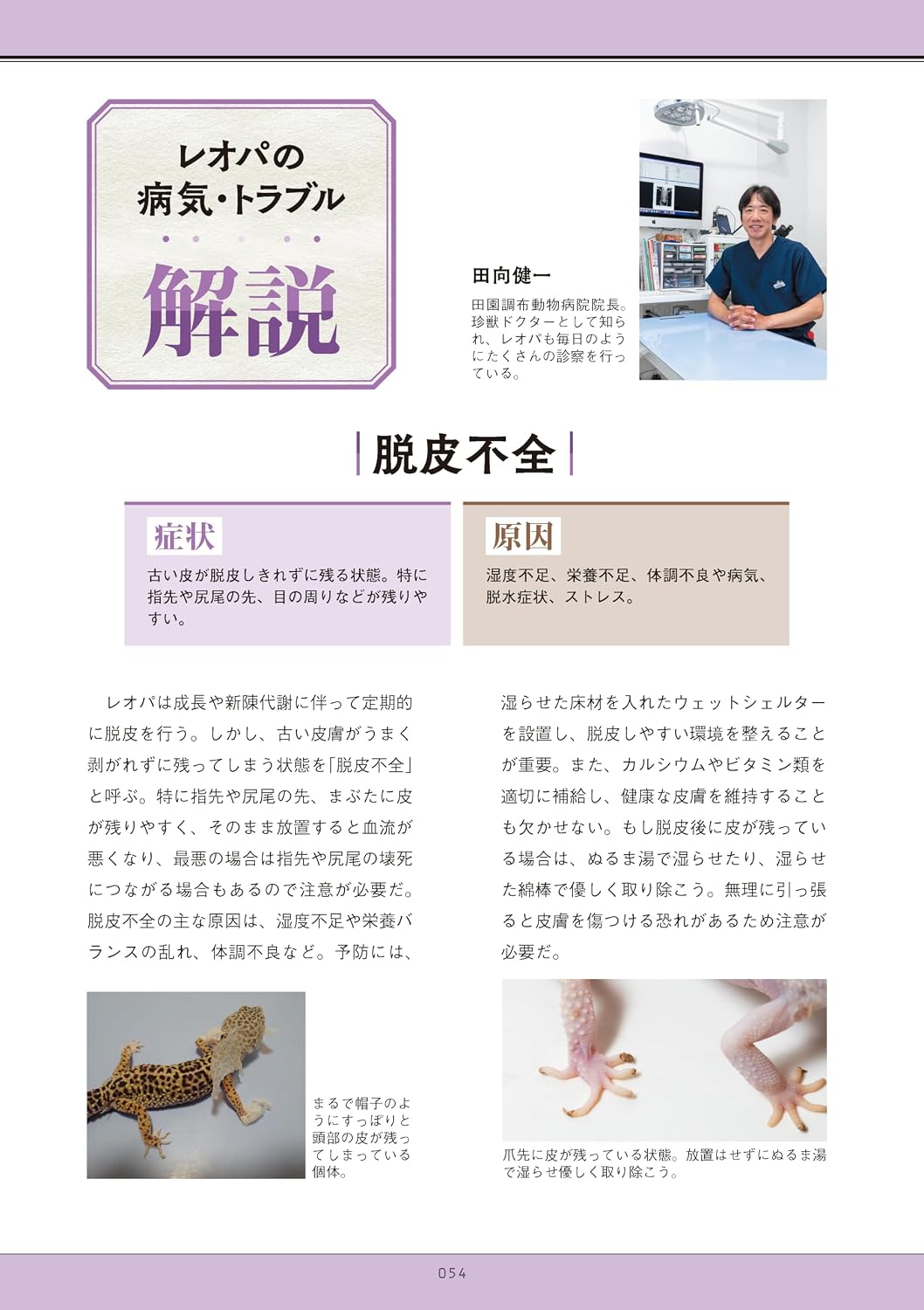 レオパの
病気・トラブル
解説

田向健一

田園調布動物病院院長。珍獣ドクターとして知られ、レオパも毎日のようにたくさんの診察を行っている。

脱皮不全

症状

古い皮が脱皮しきれずに残る状態。特に指先や尻尾の先、目の周りなどが残りやすい。

原因

湿度不足、栄養不足、体調不良や病気、脱水症状、ストレス。

レオパは成長や新陳代謝に伴って定期的に脱皮を行う。しかし、古い皮膚がうまく剥がれずに残ってしまう状態を「脱皮不全」と呼ぶ。特に指先や尻尾の先、まぶたに皮が残りやすく、そのまま放置すると血流が悪くなり、最悪の場合は指先や尻尾の壊死につながる場合もあるので注意が必要だ。脱皮不全の主な原因は、湿度不足や栄養バランスの乱れ、体調不良など。予防には、湿らせた床材を入れたウェットシェルターを設置し、脱皮しやすい環境を整えることが重要。また、カルシウムやビタミン類を適切に補給し、健康な皮膚を維持することも欠かせない。もし脱皮後に皮が残っている場合は、ぬるま湯で湿らせたり、湿らせた綿棒で優しく取り除こう。無理に引っ張ると皮膚を傷つける恐れがあるため注意が必要だ。

まるで帽子のようにすっぽりと頭部の皮が残ってしまっている個体。

爪先に皮が残っている状態。放置はせずにぬるま湯で湿らせ優しく取り除こう。

054